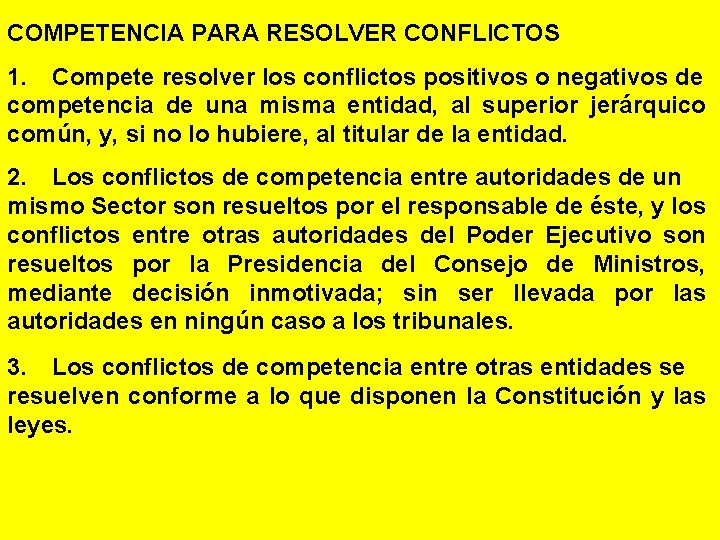 COMPETENCIA PARA RESOLVER CONFLICTOS

1. Compete resolver los conflictos positivos o negativos de competencia de una misma entidad, al superior jerárquico común, y, si no lo hubiere, al titular de la entidad.

2. Los conflictos de competencia entre autoridades de un mismo Sector son resueltos por el responsable de éste, y los conflictos entre otras autoridades del Poder Ejecutivo son resueltos por la Presidencia del Consejo de Ministros, mediante decisión inmotivada; sin ser llevada por las autoridades en ningún caso a los tribunales.

3. Los conflictos de competencia entre otras entidades se resuelven conforme a lo que disponen la Constitución y las leyes.